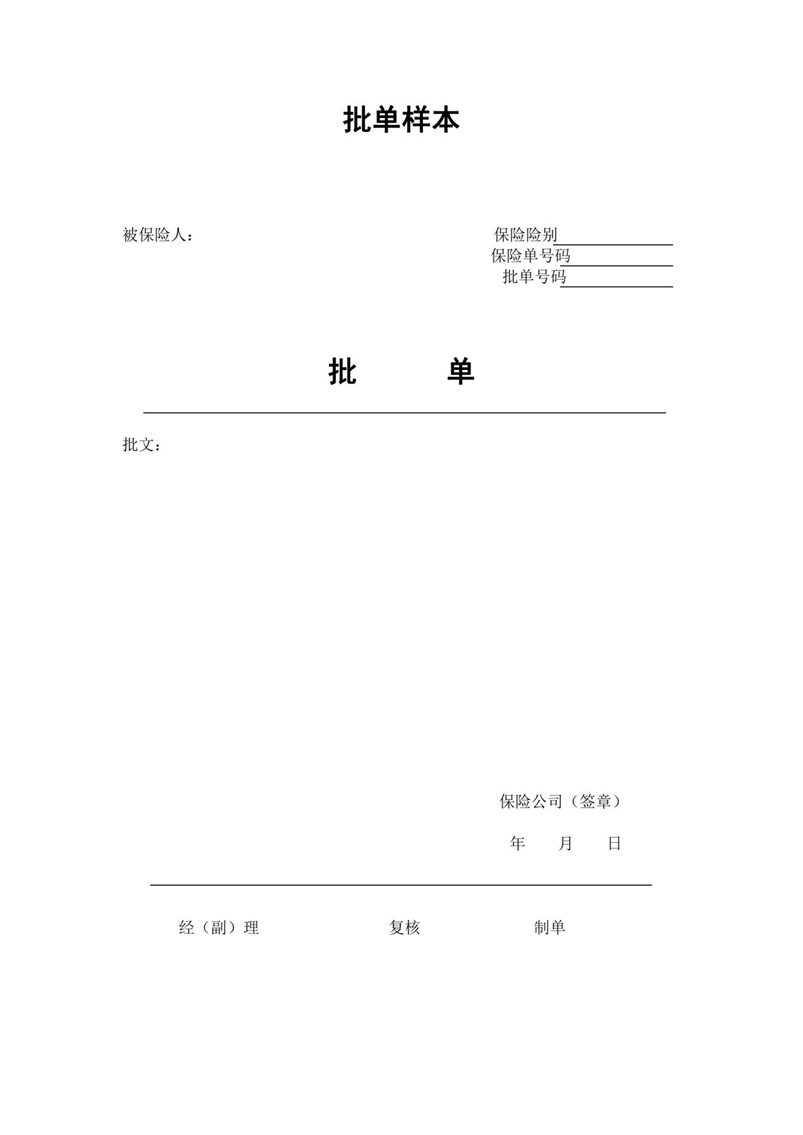 批单样本

被保险人：

保险险别
保险单号码
批单号码

批　单

批文：

保险公司（签章）

年　月　日

经（副）理　复核　制单